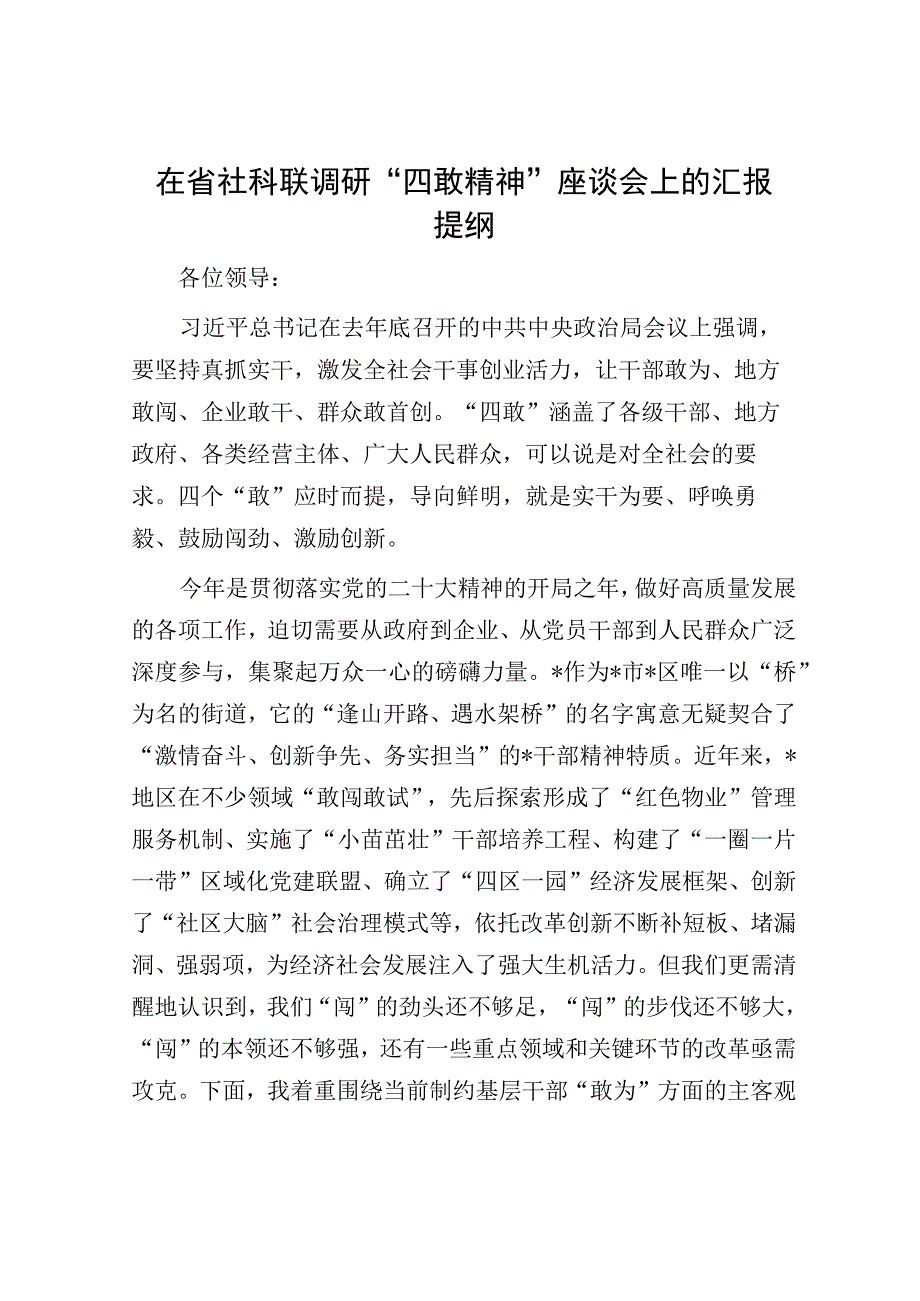 在省社科联调研“四敢精神”座谈会上的汇报提纲

各位领导：

习近平总书记在去年底召开的中共中央政治局会议上强调，要坚持真抓实干，激发全社会干事创业活力，让干部敢为、地方敢闯、企业敢干、群众敢首创。“四敢”涵盖了各级干部、地方政府、各类经营主体、广大人民群众，可以说是对全社会的要求。四个“敢”应时而提，导向鲜明，就是实干为要、呼唤勇毅、鼓励闯劲、激励创新。

今年是贯彻落实党的二十大精神的开局之年，做好高质量发展的各项工作，迫切需要从政府到企业、从党员干部到人民群众广泛深度参与，集聚起万众一心的磅礴力量。*作为*市*区唯一以“桥”为名的街道，它的“逢山开路、遇水架桥”的名字寓意无疑契合了“激情奋斗、创新争先、务实担当”的*干部精神特质。近年来，*地区在不少领域“敢闯敢试”，先后探索形成了“红色物业”管理服务机制、实施了“小苗茁壮”干部培养工程、构建了“一圈一片一带”区域化党建联盟、确立了“四区一园”经济发展框架、创新了“社区大脑”社会治理模式等，依托改革创新不断补短板、堵漏洞、强弱项，为经济社会发展注入了强大生机活力。但我们更需清醒地认识到，我们“闯”的劲头还不够足，“闯”的步伐还不够大，“闯”的本领还不够强，还有一些重点领域和关键环节的改革亟需攻克。下面，我着重围绕当前制约基层干部“敢为”方面的主客观